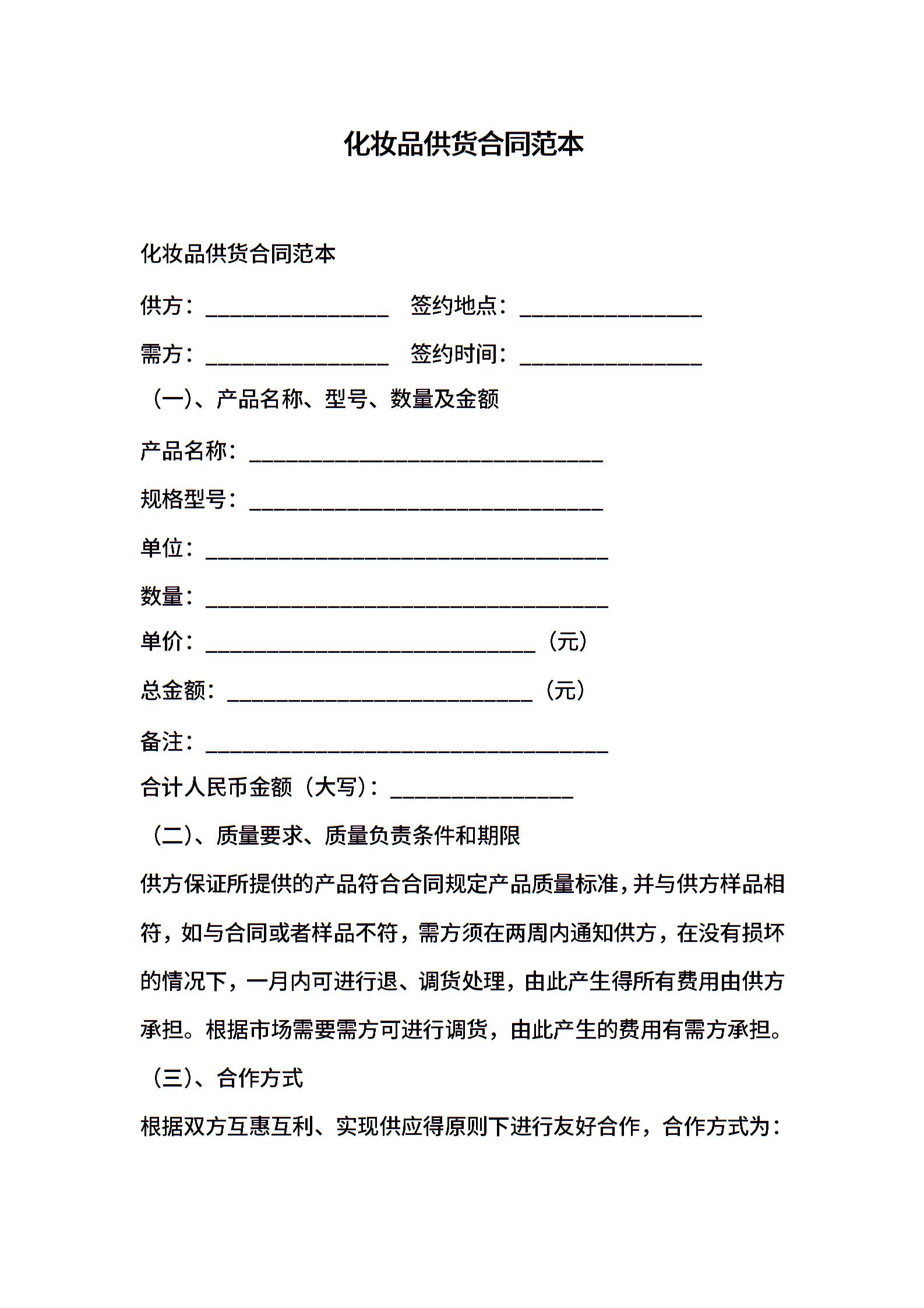 化妆品供货合同范本

化妆品供货合同范本

供方：________________ 签约地点：________________

需方：________________ 签约时间：________________

（一）、产品名称、型号、数量及金额

产品名称：________________________________

规格型号：________________________________

单位：____________________________________

数量：____________________________________

单价：______________________________（元）

总金额：____________________________（元）

备注：____________________________________

合计人民币金额（大写）：________________

（二）、质量要求、质量负责条件和期限

供方保证所提供的产品符合合同规定产品质量标准，并与供方样品相符，如与合同或者样品不符，需方须在两周内通知供方，在没有损坏的情况下，一月内可进行退、调货处理，由此产生得所有费用由供方承担。根据市场需要需方可进行调货，由此产生的费用有需方承担。

（三）、合作方式

根据双方互惠互利、实现供应得原则下进行友好合作，合作方式为：